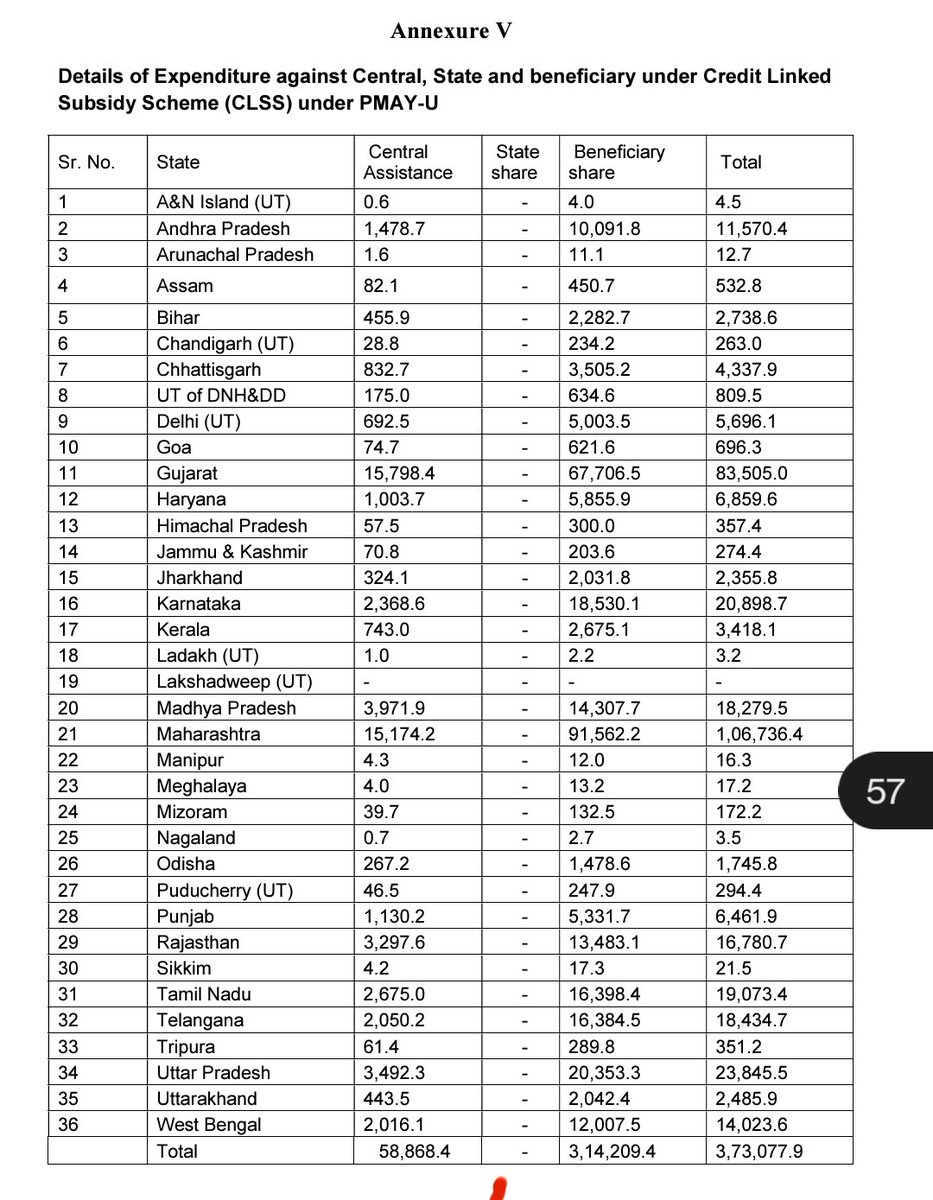 Annexure V

Details of Expenditure against Central, State and beneficiary under Credit Linked Subsidy Scheme (CLSS) under PMAY-U

| Sr. No. | State | Central Assistance | State share | Beneficiary share | Total |
|---|---|---|---|---|---|
| 1 | A&N Island (UT) | 0.6 | - | 4.0 | 4.5 |
| 2 | Andhra Pradesh | 1,478.7 | - | 10,091.8 | 11,570.4 |
| 3 | Arunachal Pradesh | 1.6 | - | 11.1 | 12.7 |
| 4 | Assam | 82.1 | - | 450.7 | 532.8 |
| 5 | Bihar | 455.9 | - | 2,282.7 | 2,738.6 |
| 6 | Chandigarh (UT) | 28.8 | - | 234.2 | 263.0 |
| 7 | Chhattisgarh | 832.7 | - | 3,505.2 | 4,337.9 |
| 8 | UT of DNH&DD | 175.0 | - | 634.6 | 809.5 |
| 9 | Delhi (UT) | 692.5 | - | 5,003.5 | 5,696.1 |
| 10 | Goa | 74.7 | - | 621.6 | 696.3 |
| 11 | Gujarat | 15,798.4 | - | 67,706.5 | 83,505.0 |
| 12 | Haryana | 1,003.7 | - | 5,855.9 | 6,859.6 |
| 13 | Himachal Pradesh | 57.5 | - | 300.0 | 357.4 |
| 14 | Jammu & Kashmir | 70.8 | - | 203.6 | 274.4 |
| 15 | Jharkhand | 324.1 | - | 2,031.8 | 2,355.8 |
| 16 | Karnataka | 2,368.6 | - | 18,530.1 | 20,898.7 |
| 17 | Kerala | 743.0 | - | 2,675.1 | 3,418.1 |
| 18 | Ladakh (UT) | 1.0 | - | 2.2 | 3.2 |
| 19 | Lakshadweep (UT) | - | - | - | - |
| 20 | Madhya Pradesh | 3,971.9 | - | 14,307.7 | 18,279.5 |
| 21 | Maharashtra | 15,174.2 | - | 91,562.2 | 1,06,736.4 |
| 22 | Manipur | 4.3 | - | 12.0 | 16.3 |
| 23 | Meghalaya | 4.0 | - | 13.2 | 17.2 |
| 24 | Mizoram | 39.7 | - | 132.5 | 172.2 |
| 25 | Nagaland | 0.7 | - | 2.7 | 3.5 |
| 26 | Odisha | 267.2 | - | 1,478.6 | 1,745.8 |
| 27 | Puducherry (UT) | 46.5 | - | 247.9 | 294.4 |
| 28 | Punjab | 1,130.2 | - | 5,331.7 | 6,461.9 |
| 29 | Rajasthan | 3,297.6 | - | 13,483.1 | 16,780.7 |
| 30 | Sikkim | 4.2 | - | 17.3 | 21.5 |
| 31 | Tamil Nadu | 2,675.0 | - | 16,398.4 | 19,073.4 |
| 32 | Telangana | 2,050.2 | - | 16,384.5 | 18,434.7 |
| 33 | Tripura | 61.4 | - | 289.8 | 351.2 |
| 34 | Uttar Pradesh | 3,492.3 | - | 20,353.3 | 23,845.5 |
| 35 | Uttarakhand | 443.5 | - | 2,042.4 | 2,485.9 |
| 36 | West Bengal | 2,016.1 | - | 12,007.5 | 14,023.6 |
| | Total | 58,868.4 | - | 3,14,209.4 | 3,73,077.9 |

57